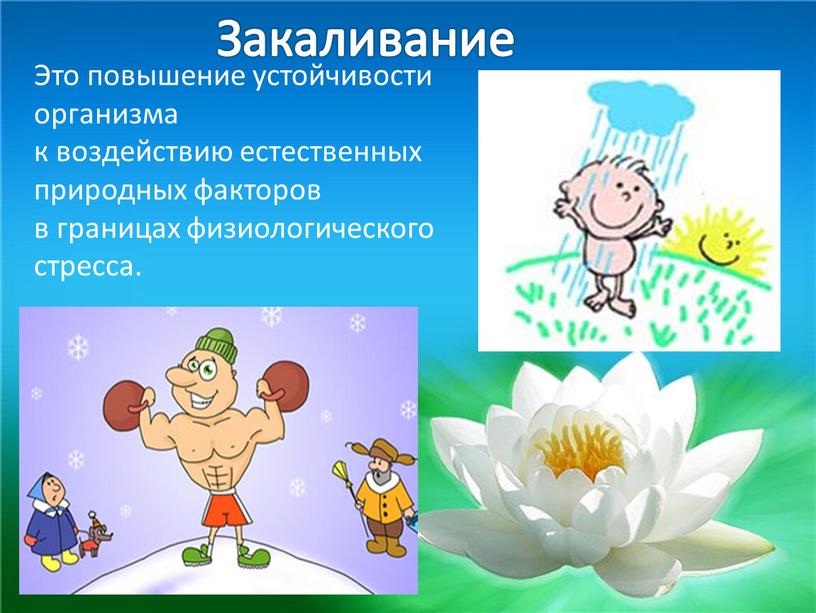 Закаливание

Это повышение устойчивости организма к воздействию естественных природных факторов в границах физиологического стресса.